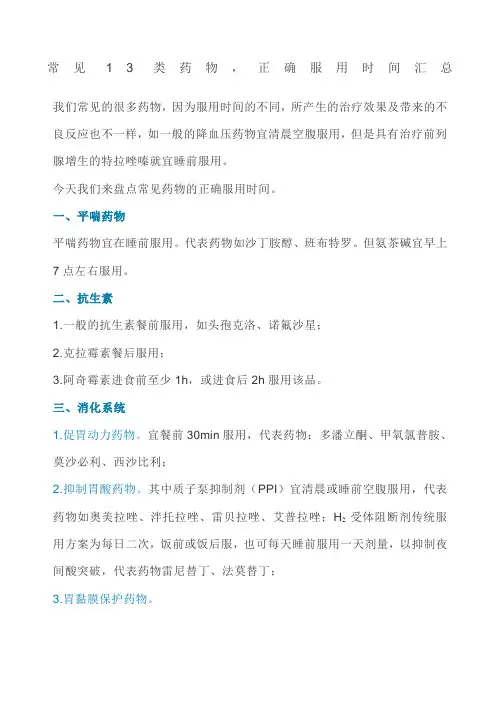 常见13类药物，正确服用时间汇总

我们常见的很多药物，因为服用时间的不同，所产生的治疗效果及带来的不良反应也不一样，如一般的降血压药物宜清晨空腹服用，但是具有治疗前列腺增生的特拉唑嗪就宜睡前服用。

今天我们来盘点常见药物的正确服用时间。

一、平喘药物

平喘药物宜在睡前服用。代表药物如沙丁胺醇、班布特罗。但氨茶碱宜早上7点左右服用。

二、抗生素

1.一般的抗生素餐前服用，如头孢克洛、诺氟沙星；

2.克拉霉素餐后服用；

3.阿奇霉素进食前至少 1h，或进食后 2h 服用该品。

三、消化系统

1.促胃动力药物。宜餐前 30min 服用，代表药物：多潘立酮、甲氧氯普胺、莫沙必利、西沙比利；

2.抑制胃酸药物。其中质子泵抑制剂（PPI）宜清晨或睡前空腹服用，代表药物如奥美拉唑、泮托拉唑、雷贝拉唑、艾普拉唑；$H_2$ 受体阻断剂传统服用方案为每日二次，饭前或饭后服，也可每天睡前服用一天剂量，以抑制夜间酸突破，代表药物雷尼替丁、法莫替丁；

3.胃黏膜保护药物。